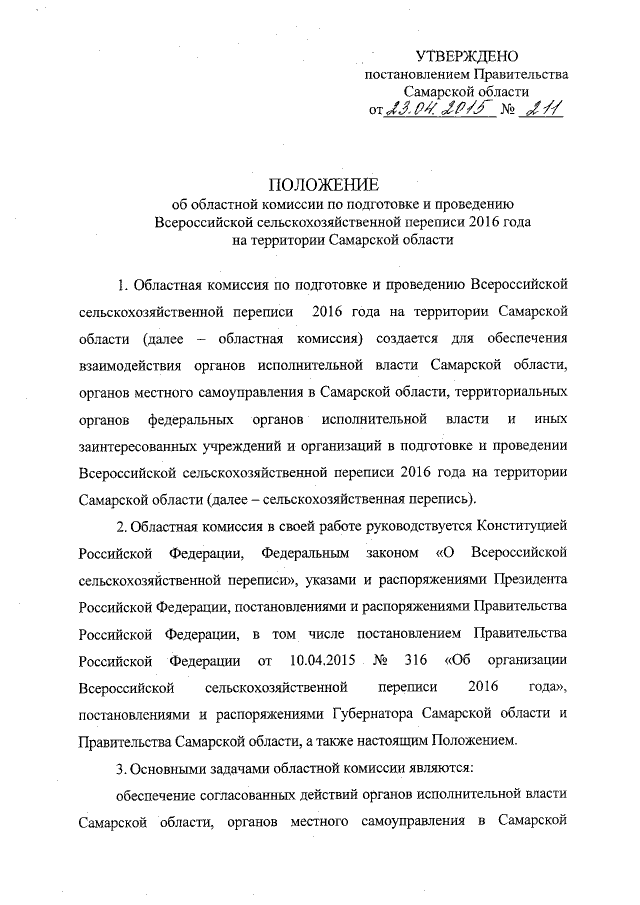 УТВЕРЖДЕНО
постановлением Правительства
Самарской области
от 23.04.2015 № 211

ПОЛОЖЕНИЕ
об областной комиссии по подготовке и проведению
Всероссийской сельскохозяйственной переписи 2016 года
на территории Самарской области

1. Областная комиссия по подготовке и проведению Всероссийской сельскохозяйственной переписи 2016 года на территории Самарской области (далее – областная комиссия) создается для обеспечения взаимодействия органов исполнительной власти Самарской области, органов местного самоуправления в Самарской области, территориальных органов федеральных органов исполнительной власти и иных заинтересованных учреждений и организаций в подготовке и проведении Всероссийской сельскохозяйственной переписи 2016 года на территории Самарской области (далее – сельскохозяйственная перепись).

2. Областная комиссия в своей работе руководствуется Конституцией Российской Федерации, Федеральным законом «О Всероссийской сельскохозяйственной переписи», указами и распоряжениями Президента Российской Федерации, постановлениями и распоряжениями Правительства Российской Федерации, в том числе постановлением Правительства Российской Федерации от 10.04.2015 № 316 «Об организации Всероссийской сельскохозяйственной переписи 2016 года», постановлениями и распоряжениями Губернатора Самарской области и Правительства Самарской области, а также настоящим Положением.

3. Основными задачами областной комиссии являются:

обеспечение согласованных действий органов исполнительной власти Самарской области, органов местного самоуправления в Самарской